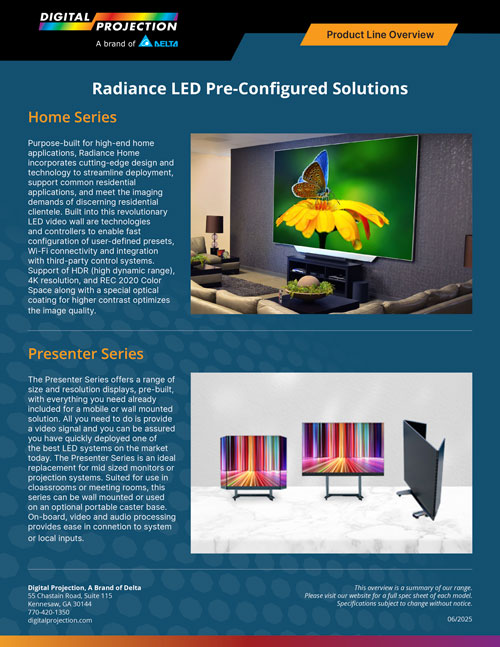 DIGITAL PROJECTION
A brand of DELTA

Product Line Overview

Radiance LED Pre-Configured Solutions

Home Series

Purpose-built for high-end home applications, Radiance Home incorporates cutting-edge design and technology to streamline deployment, support common residential applications, and meet the imaging demands of discerning residential clientele. Built into this revolutionary LED video wall are technologies and controllers to enable fast configuration of user-defined presets, Wi-Fi connectivity and integration with third-party control systems. Support of HDR (high dynamic range), 4K resolution, and REC 2020 Color Space along with a special optical coating for higher contrast optimizes the image quality.

Presenter Series

The Presenter Series offers a range of size and resolution displays, pre-built, with everything you need already included for a mobile or wall mounted solution. All you need to do is provide a video signal and you can be assured you have quickly deployed one of the best LED systems on the market today. The Presenter Series is an ideal replacement for mid sized monitors or projection systems. Suited for use in cloassrooms or meeting rooms, this series can be wall mounted or used on an optional portable caster base. On-board, video and audio processing provides ease in connetion to system or local inputs.

Digital Projection, A Brand of Delta
55 Chastain Road, Suite 115
Kennesaw, GA 30144
770-420-1350
digitalprojection.com

This overview is a summary of our range.
Please visit our website for a full spec sheet of each model.
Specifications subject to change without notice.

06/2025